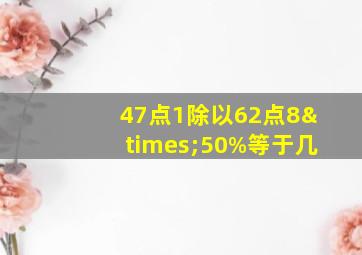 47点1除以62点8&times;50%等于几